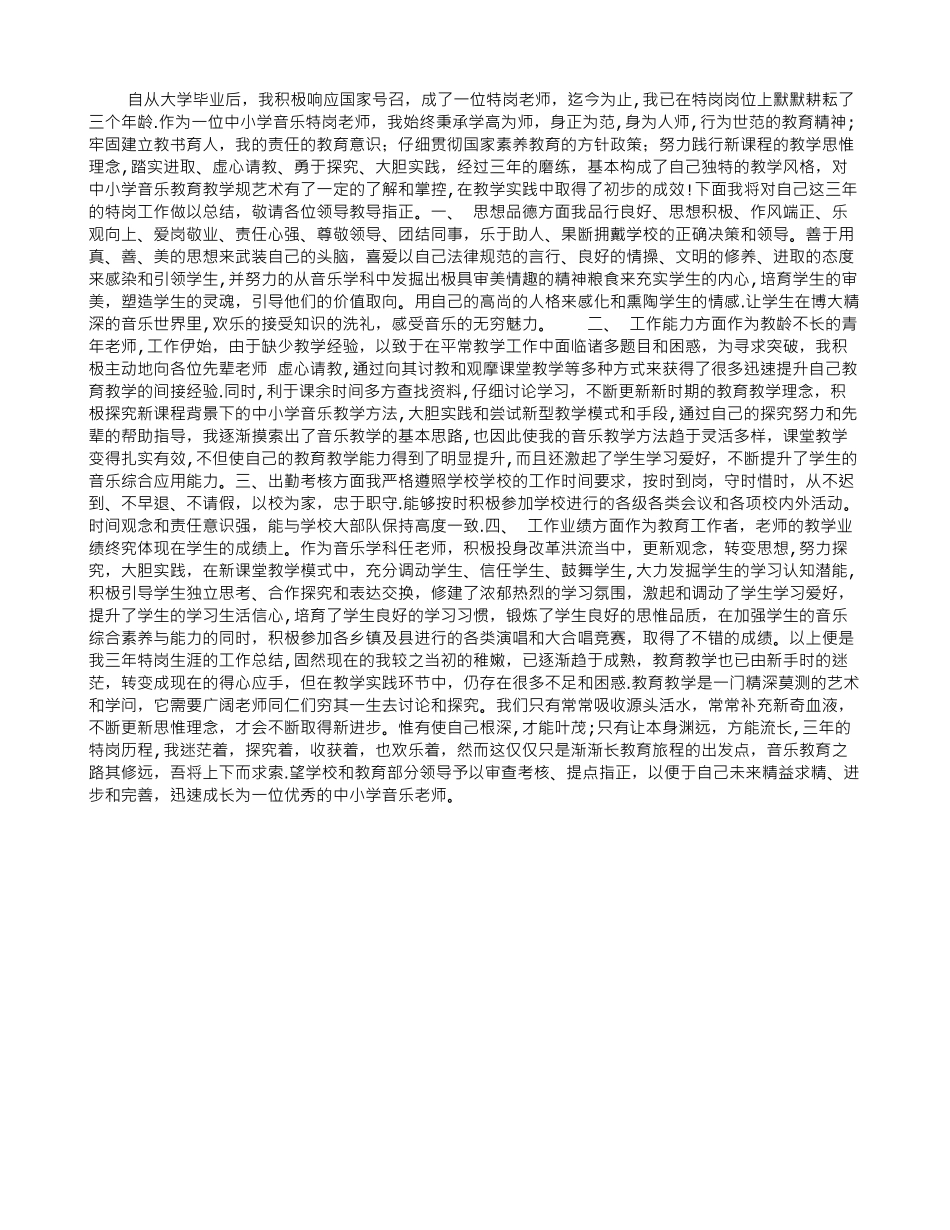 自从大学毕业后，我积极响应国家号召，成了一位特岗老师，迄今为止，我已在特岗岗位上默默耕耘了三个年龄.作为一位中小学音乐特岗老师，我始终秉承学高为师，身正为范，身为人师，行为世范的教育精神；牢固建立教书育人，我的责任的教育意识；仔细贯彻国家素养教育的方针政策；努力践行新课程的教学思惟理念，踏实进取、虚心请教、勇于探究、大胆实践，经过三年的磨练，基本构成了自己独特的教学风格，对中小学音乐教育教学规艺术有了一定的了解和掌控，在教学实践中取得了初步的成效！下面我将对自己这三年的特岗工作做以总结，敬请各位领导教导指正。一、 思想品德方面我品行良好、思想积极、作风端正、乐观向上、爱岗敬业、责任心强、尊敬领导、团结同事，乐于助人、果断拥戴学校的正确决策和领导。善于用真、善、美的思想来武装自己的头脑，喜爱以自己法律规范的言行、良好的情操、文明的修养、进取的态度来感染和引领学生，并努力的从音乐学科中发掘出极具审美情趣的精神粮食来充实学生的内心，培育学生的审美，塑造学生的灵魂，引导他们的价值取向。用自己的高尚的人格来感化和熏陶学生的情感.让学生在博大精深的音乐世界里，欢乐的接受知识的洗礼，感受音乐的无穷魅力。 二、 工作能力方面作为教龄不长的青年老师，工作伊始，由于缺少教学经验，以致于在平常教学工作中面临诸多题目和困惑，为寻求突破，我积极主动地向各位先辈老师 虚心请教，通过向其讨教和观摩课堂教学等多种方式来获得了很多迅速提升自己教育教学的间接经验.同时，利于课余时间多方查找资料，仔细讨论学习，不断更新新时期的教育教学理念，积极探究新课程背景下的中小学音乐教学方法，大胆实践和尝试新型教学模式和手段，通过自己的探究努力和先辈的帮助指导，我逐渐摸索出了音乐教学的基本思路，也因此使我的音乐教学方法趋于灵活多样，课堂教学变得扎实有效，不但使自己的教育教学能力得到了明显提升，而且还激起了学生学习爱好，不断提升了学生的音乐综合应用能力。三、出勤考核方面我严格遵照学校学校的工作时间要求，按时到岗，守时惜时，从不迟到、不早退、不请假，以校为家，忠于职守.能够按时积极参加学校进行的各级各类会议和各项校内外活动。时间观念和责任意识强，能与学校大部队保持高度一致.四、 工作业绩方面作为教育工作者，老师的教学业绩终究体现在学生的成绩上。作为音乐学科任老师，积极投身改革洪流当中，更新观念，转变思想，努力探究，大胆实践，在新课堂教学模式中，充分调动学生、信任学生、鼓舞学生，大力发掘学生的学习认知潜能，积极引导学生独立思考、合作探究和表达交换，修建了浓郁热烈的学习氛围，激起和调动了学生学习爱好，提升了学生的学习生活信心，培育了学生良好的学习习惯，锻炼了学生良好的思惟品质，在加强学生的音乐综合素养与能力的同时，积极参加各乡镇及县进行的各类演唱和大合唱竞赛，取得了不错的成绩。以上便是我三年特岗生涯的工作总结，固然现在的我较之当初的稚嫩，已逐渐趋于成熟，教育教学也已由新手时的迷茫，转变成现在的得心应手，但在教学实践环节中，仍存在很多不足和困惑.教育教学是一门精深莫测的艺术和学问，它需要广阔老师同仁们穷其一生去讨论和探究。我们只有常常吸收源头活水，常常补充新奇血液，不断更新思惟理念，才会不断取得新进步。惟有使自己根深，才能叶茂；只有让本身渊远，方能流长，三年的特岗历程，我迷茫着，探究着，收获着，也欢乐着，然而这仅仅只是渐渐长教育旅程的出发点，音乐教育之路其修远，吾将上下而求索.望学校和教育部分领导予以审查考核、提点指正，以便于自己未来精益求精、进步和完善，迅速成长为一位优秀的中小学音乐老师。